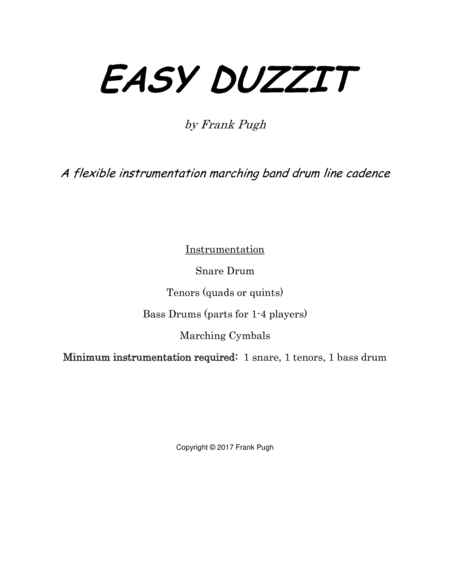 EASY DUZZIT

by Frank Pugh

A flexible instrumentation marching band drum line cadence

Instrumentation

Snare Drum

Tenors (quads or quints)

Bass Drums (parts for 1-4 players)

Marching Cymbals

Minimum instrumentation required: 1 snare, 1 tenors, 1 bass drum

Copyright © 2017 Frank Pugh